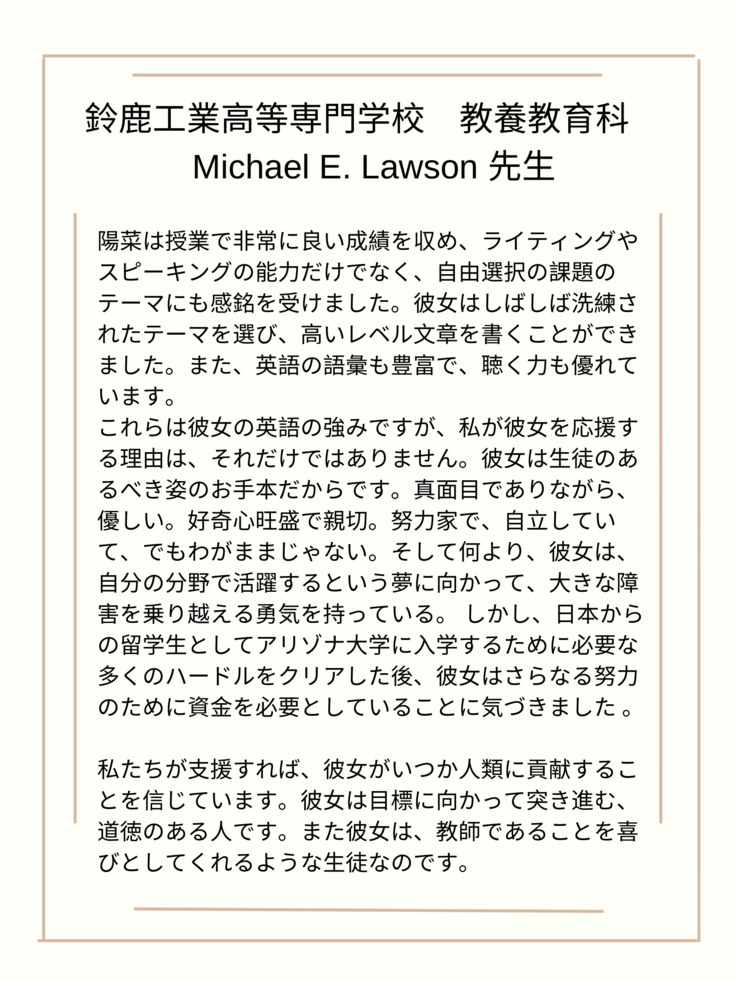 鈴鹿工業高等専門学校　教養教育科
Michael E. Lawson 先生

陽菜は授業で非常に良い成績を収め、ライティングやスピーキングの能力だけでなく、自由選択の課題のテーマにも感銘を受けました。彼女はしばしば洗練されたテーマを選び、高いレベル文章を書くことができました。また、英語の語彙も豊富で、聴く力も優れています。
これらは彼女の英語の強みですが、私が彼女を応援する理由は、それだけではありません。彼女は生徒のあるべき姿のお手本だからです。真面目でありながら、優しい。好奇心旺盛で親切。努力家で、自立していて、でもわがままじゃない。そして何より、彼女は、自分の分野で活躍するという夢に向かって、大きな障害を乗り越える勇気を持っている。 しかし、日本からの留学生としてアリゾナ大学に入学するために必要な多くのハードルをクリアした後、彼女はさらなる努力のために資金を必要としていることに気づきました 。

私たちが支援すれば、彼女がいつか人類に貢献することを信じています。彼女は目標に向かって突き進む、道徳のある人です。また彼女は、教師であることを喜びとしてくれるような生徒なのです。